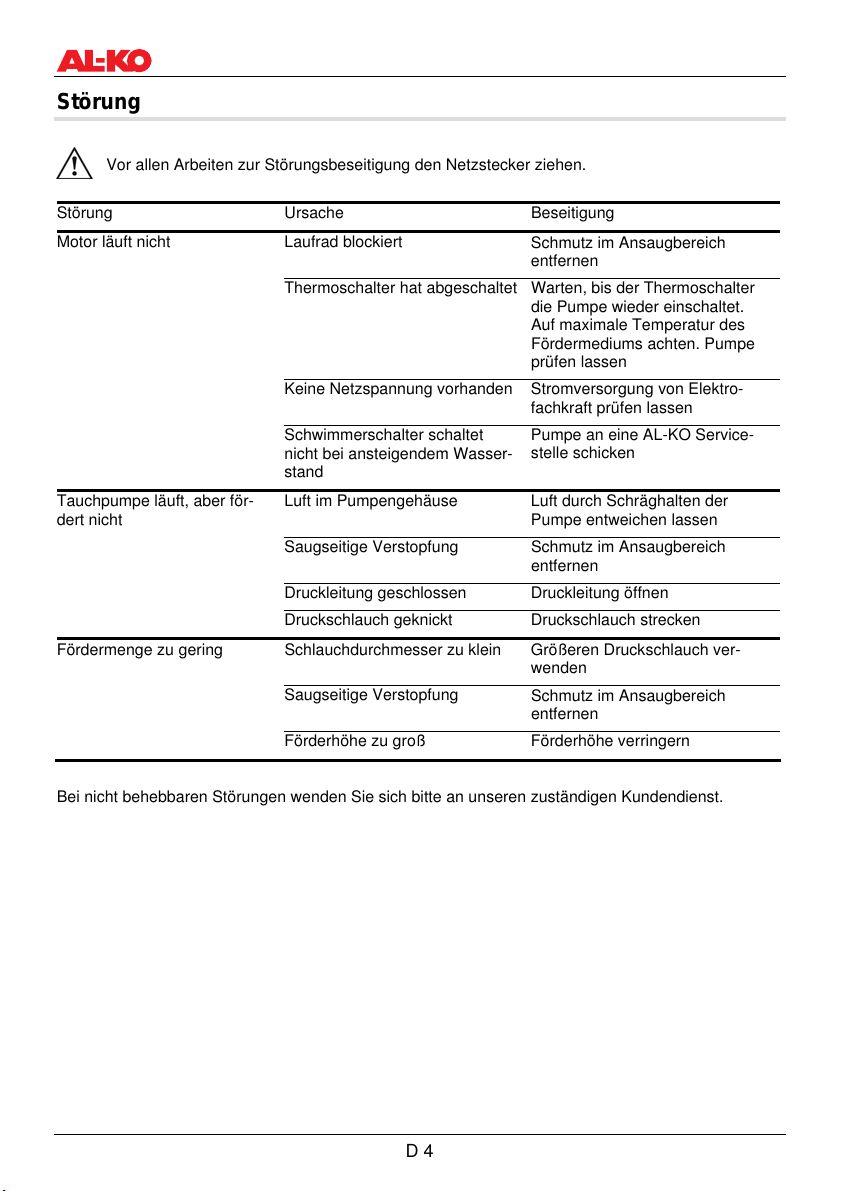 AL-KO

Störung

Vor allen Arbeiten zur Störungsbeseitigung den Netzstecker ziehen.

| Störung | Ursache | Beseitigung |
|---|---|---|
| Motor läuft nicht | Laufrad blockiert | Schmutz im Ansaugbereich entfernen |
| | Thermoschalter hat abgeschaltet | Warten, bis der Thermoschalter die Pumpe wieder einschaltet. Auf maximale Temperatur des Fördermediums achten. Pumpe prüfen lassen |
| | Keine Netzspannung vorhanden | Stromversorgung von Elektrofachkraft prüfen lassen |
| | Schwimmerschalter schaltet nicht bei ansteigendem Wasserstand | Pumpe an eine AL-KO Servicestelle schicken |
| Tauchpumpe läuft, aber fördert nicht | Luft im Pumpengehäuse | Luft durch Schräghalten der Pumpe entweichen lassen |
| | Saugseitige Verstopfung | Schmutz im Ansaugbereich entfernen |
| | Druckleitung geschlossen | Druckleitung öffnen |
| | Druckschlauch geknickt | Druckschlauch strecken |
| Fördermenge zu gering | Schlauchdurchmesser zu klein | Größeren Druckschlauch verwenden |
| | Saugseitige Verstopfung | Schmutz im Ansaugbereich entfernen |
| | Förderhöhe zu groß | Förderhöhe verringern |

Bei nicht behebbaren Störungen wenden Sie sich bitte an unseren zuständigen Kundendienst.

D 4